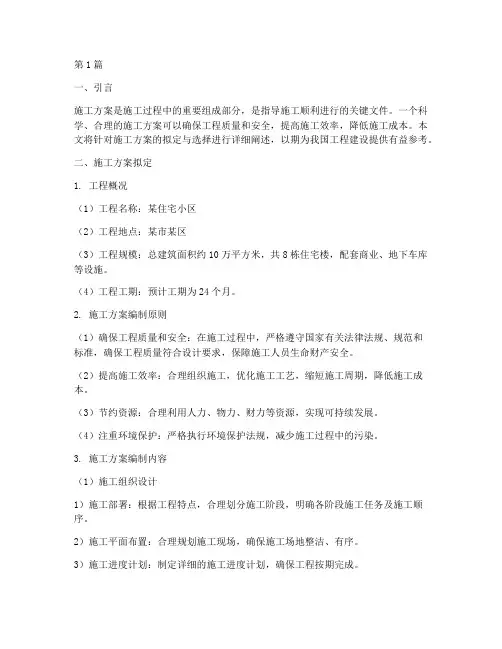 第1篇

一、引言

施工方案是施工过程中的重要组成部分，是指导施工顺利进行的关键文件。一个科学、合理的施工方案可以确保工程质量和安全，提高施工效率，降低施工成本。本文将针对施工方案的拟定与选择进行详细阐述，以期为我国工程建设提供有益参考。

二、施工方案拟定

1. 工程概况

（1）工程名称：某住宅小区

（2）工程地点：某市某区

（3）工程规模：总建筑面积约10万平方米，共8栋住宅楼，配套商业、地下车库等设施。

（4）工程工期：预计工期为24个月。

2. 施工方案编制原则

（1）确保工程质量和安全：在施工过程中，严格遵守国家有关法律法规、规范和标准，确保工程质量符合设计要求，保障施工人员生命财产安全。

（2）提高施工效率：合理组织施工，优化施工工艺，缩短施工周期，降低施工成本。

（3）节约资源：合理利用人力、物力、财力等资源，实现可持续发展。

（4）注重环境保护：严格执行环境保护法规，减少施工过程中的污染。

3. 施工方案编制内容

（1）施工组织设计

1）施工部署：根据工程特点，合理划分施工阶段，明确各阶段施工任务及施工顺序。

2）施工平面布置：合理规划施工现场，确保施工场地整洁、有序。

3）施工进度计划：制定详细的施工进度计划，确保工程按期完成。